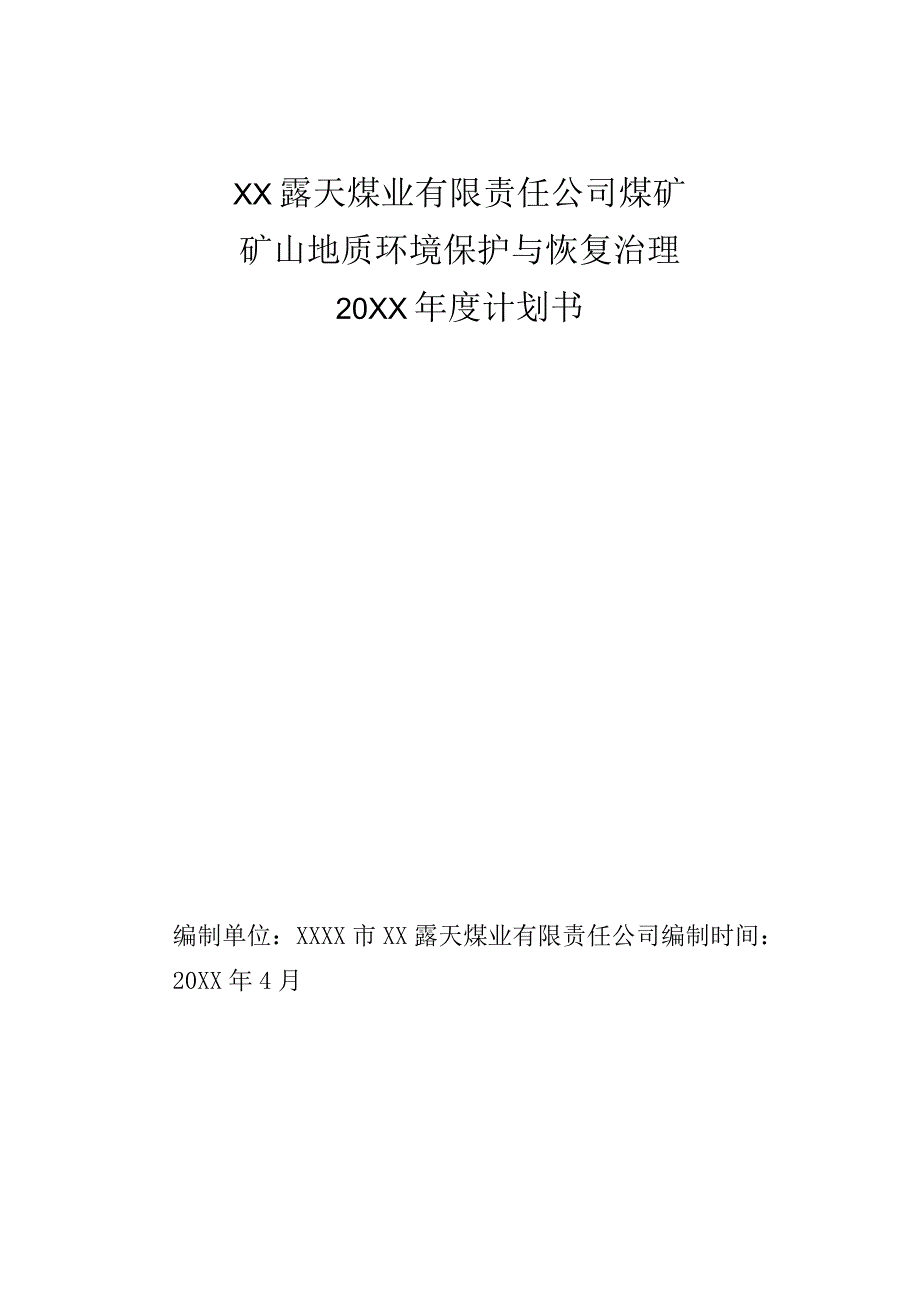 XX露天煤业有限责任公司煤矿
矿山地质环境保护与恢复治理
20XX年度计划书

编制单位：XXXX市XX露天煤业有限责任公司编制时间：20XX年4月